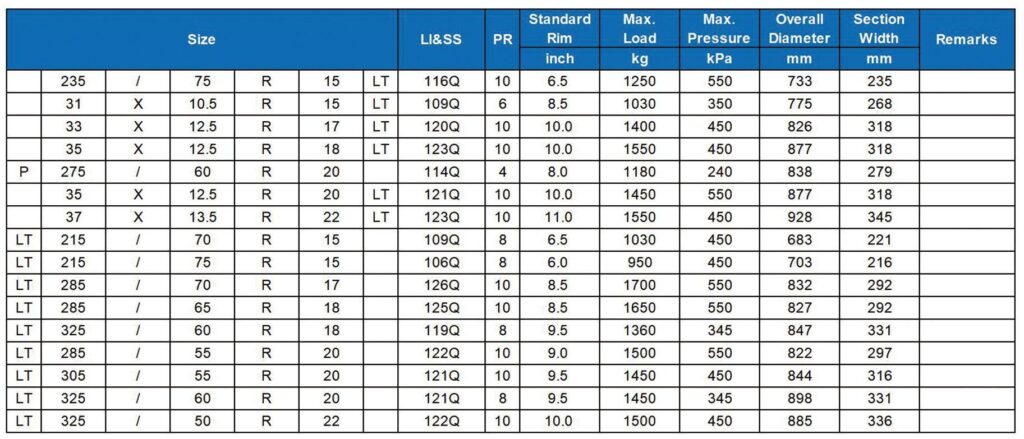 | Size | | | | | | | LI&SS | PR | Standard Rim inch | Max. Load kg | Max. Pressure kPa | Overall Diameter mm | Section Width mm | Remarks |
|---|---|---|---|---|---|---|---|---|---|---|---|---|---|---|
| | 235 | / | 75 | R | 15 | LT | 116Q | 10 | 6.5 | 1250 | 550 | 733 | 235 | |
| | 31 | X | 10.5 | R | 15 | LT | 109Q | 6 | 8.5 | 1030 | 350 | 775 | 268 | |
| | 33 | X | 12.5 | R | 17 | LT | 120Q | 10 | 10.0 | 1400 | 450 | 826 | 318 | |
| | 35 | X | 12.5 | R | 18 | LT | 123Q | 10 | 10.0 | 1550 | 450 | 877 | 318 | |
| P | 275 | / | 60 | R | 20 | | 114Q | 4 | 8.0 | 1180 | 240 | 838 | 279 | |
| | 35 | X | 12.5 | R | 20 | LT | 121Q | 10 | 10.0 | 1450 | 550 | 877 | 318 | |
| | 37 | X | 13.5 | R | 22 | LT | 123Q | 10 | 11.0 | 1550 | 450 | 928 | 345 | |
| LT | 215 | / | 70 | R | 15 | | 109Q | 8 | 6.5 | 1030 | 450 | 683 | 221 | |
| LT | 215 | / | 75 | R | 15 | | 106Q | 8 | 6.0 | 950 | 450 | 703 | 216 | |
| LT | 285 | / | 70 | R | 17 | | 126Q | 10 | 8.5 | 1700 | 550 | 832 | 292 | |
| LT | 285 | / | 65 | R | 18 | | 125Q | 10 | 8.5 | 1650 | 550 | 827 | 292 | |
| LT | 325 | / | 60 | R | 18 | | 119Q | 8 | 9.5 | 1360 | 345 | 847 | 331 | |
| LT | 285 | / | 55 | R | 20 | | 122Q | 10 | 9.0 | 1500 | 550 | 822 | 297 | |
| LT | 305 | / | 55 | R | 20 | | 121Q | 10 | 9.5 | 1450 | 450 | 844 | 316 | |
| LT | 325 | / | 60 | R | 20 | | 121Q | 8 | 9.5 | 1450 | 345 | 898 | 331 | |
| LT | 325 | / | 50 | R | 22 | | 122Q | 10 | 10.0 | 1500 | 450 | 885 | 336 | |